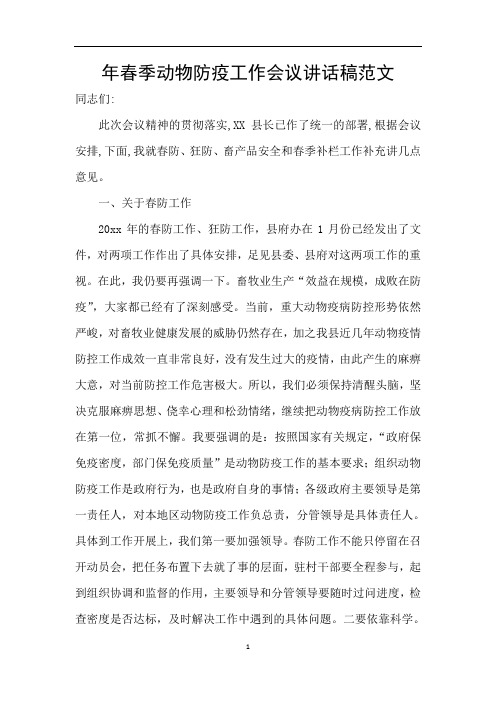 年春季动物防疫工作会议讲话稿范文

同志们:

此次会议精神的贯彻落实,XX 县长已作了统一的部署,根据会议安排,下面,我就春防、狂防、畜产品安全和春季补栏工作补充讲几点意见。

一、关于春防工作

20xx 年的春防工作、狂防工作，县府办在 1 月份已经发出了文件，对两项工作作出了具体安排，足见县委、县府对这两项工作的重视。在此，我仍要再强调一下。畜牧业生产“效益在规模，成败在防疫”，大家都已经有了深刻感受。当前，重大动物疫病防控形势依然严峻，对畜牧业健康发展的威胁仍然存在，加之我县近几年动物疫情防控工作成效一直非常良好，没有发生过大的疫情，由此产生的麻痹大意，对当前防控工作危害极大。所以，我们必须保持清醒头脑，坚决克服麻痹思想、侥幸心理和松劲情绪，继续把动物疫病防控工作放在第一位，常抓不懈。我要强调的是：按照国家有关规定，“政府保免疫密度，部门保免疫质量”是动物防疫工作的基本要求；组织动物防疫工作是政府行为，也是政府自身的事情；各级政府主要领导是第一责任人，对本地区动物防疫工作负总责，分管领导是具体责任人。具体到工作开展上，我们第一要加强领导。春防工作不能只停留在召开动员会，把任务布置下去就了事的层面，驻村干部要全程参与，起到组织协调和监督的作用，主要领导和分管领导要随时过问进度，检查密度是否达标，及时解决工作中遇到的具体问题。二要依靠科学。

1